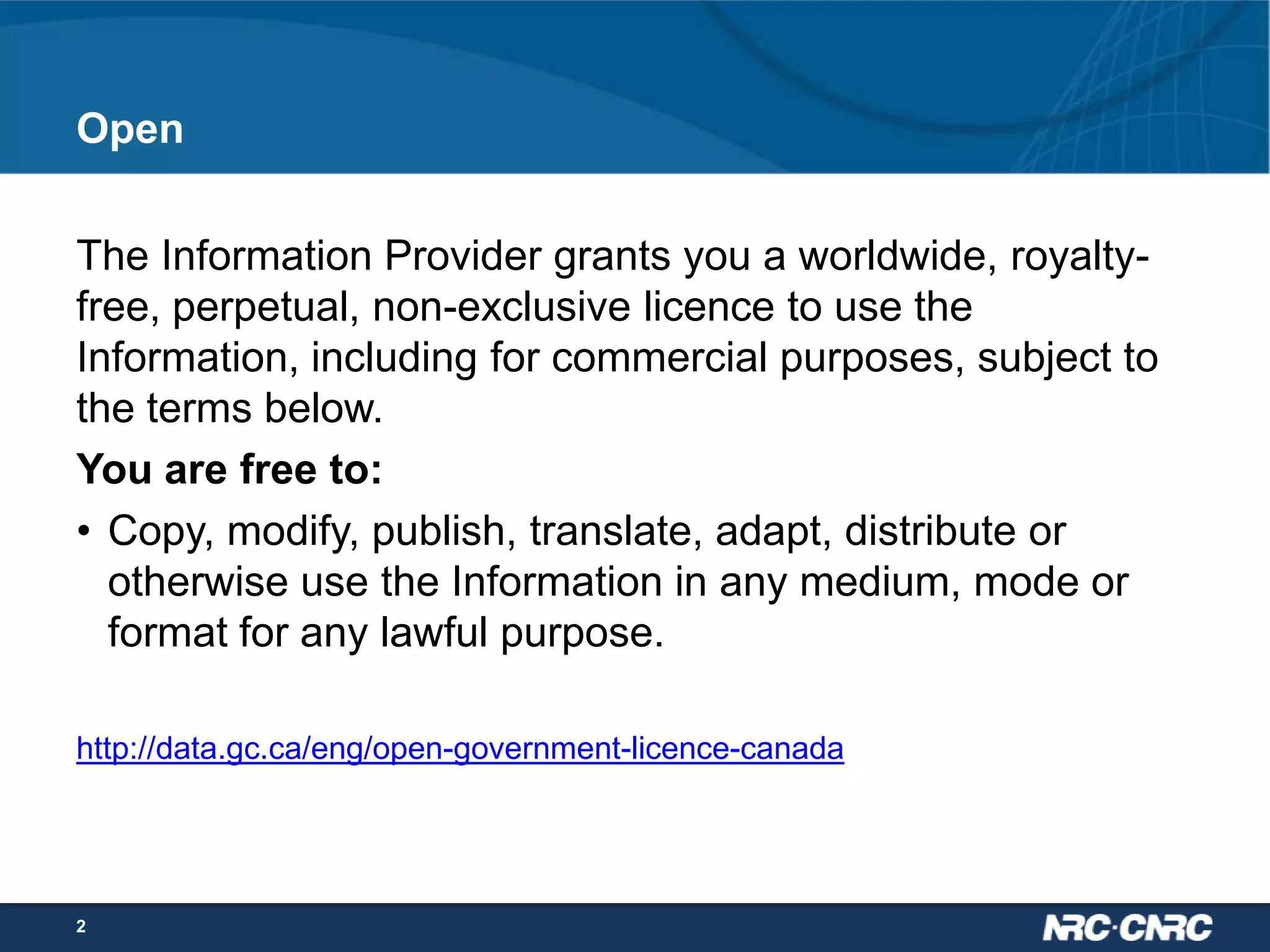 Open

The Information Provider grants you a worldwide, royalty-free, perpetual, non-exclusive licence to use the Information, including for commercial purposes, subject to the terms below.

You are free to:

• Copy, modify, publish, translate, adapt, distribute or otherwise use the Information in any medium, mode or format for any lawful purpose.

http://data.gc.ca/eng/open-government-licence-canada

2

NRC·CNRC